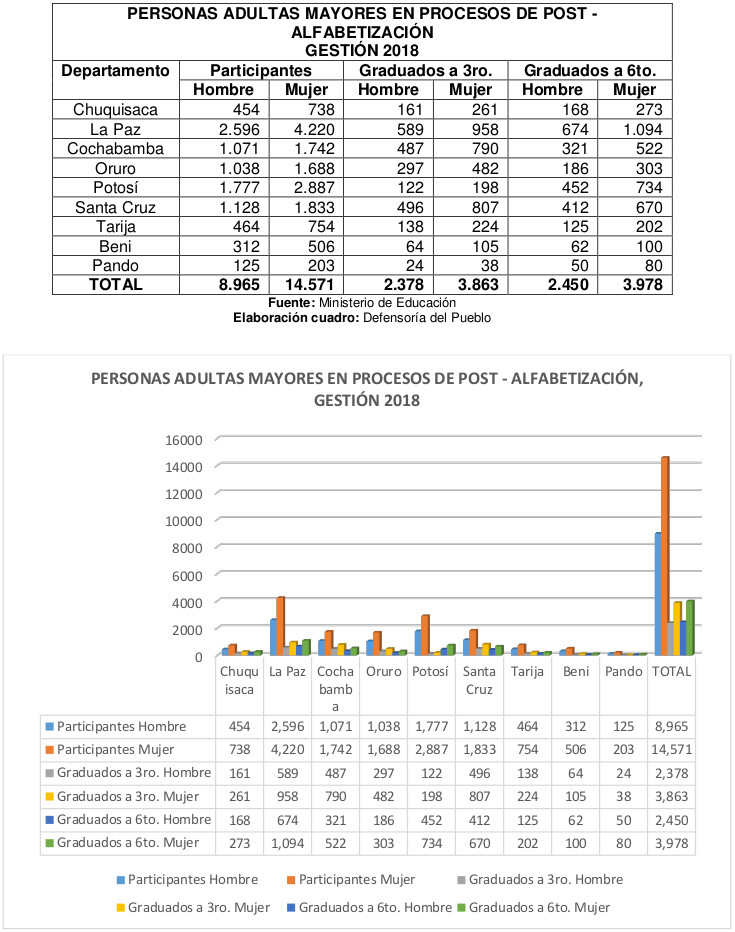 PERSONAS ADULTAS MAYORES EN PROCESOS DE POST - ALFABETIZACIÓN
GESTIÓN 2018

| Departamento | Participantes Hombre | Participantes Mujer | Graduados a 3ro. Hombre | Graduados a 3ro. Mujer | Graduados a 6to. Hombre | Graduados a 6to. Mujer |
|---|---|---|---|---|---|---|
| Chuquisaca | 454 | 738 | 161 | 261 | 168 | 273 |
| La Paz | 2.596 | 4.220 | 589 | 958 | 674 | 1.094 |
| Cochabamba | 1.071 | 1.742 | 487 | 790 | 321 | 522 |
| Oruro | 1.038 | 1.688 | 297 | 482 | 186 | 303 |
| Potosí | 1.777 | 2.887 | 122 | 198 | 452 | 734 |
| Santa Cruz | 1.128 | 1.833 | 496 | 807 | 412 | 670 |
| Tarija | 464 | 754 | 138 | 224 | 125 | 202 |
| Beni | 312 | 506 | 64 | 105 | 62 | 100 |
| Pando | 125 | 203 | 24 | 38 | 50 | 80 |
| TOTAL | 8.965 | 14.571 | 2.378 | 3.863 | 2.450 | 3.978 |

Fuente: Ministerio de Educación
Elaboración cuadro: Defensoría del Pueblo

PERSONAS ADULTAS MAYORES EN PROCESOS DE POST - ALFABETIZACIÓN, GESTIÓN 2018

16000
14000
12000
10000
8000
6000
4000
2000
0

| | Chuquisaca | La Paz | Cochabamba | Oruro | Potosí | Santa Cruz | Tarija | Beni | Pando | TOTAL |
|---|---|---|---|---|---|---|---|---|---|---|
| Participantes Hombre | 454 | 2,596 | 1,071 | 1,038 | 1,777 | 1,128 | 464 | 312 | 125 | 8,965 |
| Participantes Mujer | 738 | 4,220 | 1,742 | 1,688 | 2,887 | 1,833 | 754 | 506 | 203 | 14,571 |
| Graduados a 3ro. Hombre | 161 | 589 | 487 | 297 | 122 | 496 | 138 | 64 | 24 | 2,378 |
| Graduados a 3ro. Mujer | 261 | 958 | 790 | 482 | 198 | 807 | 224 | 105 | 38 | 3,863 |
| Graduados a 6to. Hombre | 168 | 674 | 321 | 186 | 452 | 412 | 125 | 62 | 50 | 2,450 |
| Graduados a 6to. Mujer | 273 | 1,094 | 522 | 303 | 734 | 670 | 202 | 100 | 80 | 3,978 |

Participantes Hombre  Participantes Mujer  Graduados a 3ro. Hombre  Graduados a 3ro. Mujer  Graduados a 6to. Hombre  Graduados a 6to. Mujer